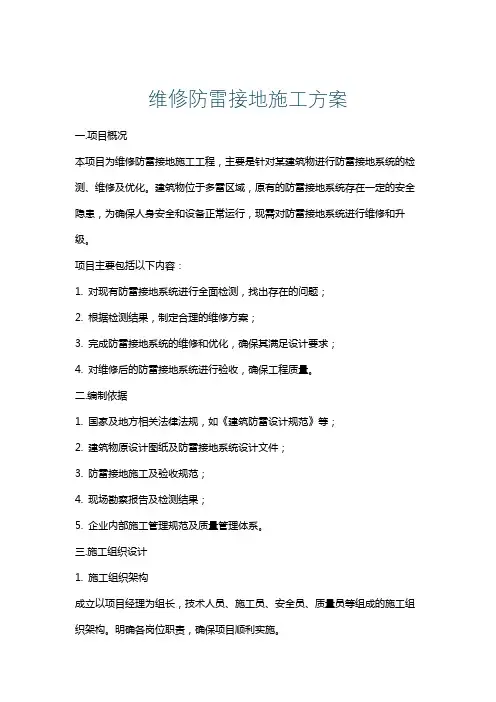 维修防雷接地施工方案

一.项目概况

本项目为维修防雷接地施工工程，主要是针对某建筑物进行防雷接地系统的检测、维修及优化。建筑物位于多雷区域，原有的防雷接地系统存在一定的安全隐患，为确保人身安全和设备正常运行，现需对防雷接地系统进行维修和升级。

项目主要包括以下内容：

1. 对现有防雷接地系统进行全面检测，找出存在的问题；

2. 根据检测结果，制定合理的维修方案；

3. 完成防雷接地系统的维修和优化，确保其满足设计要求；

4. 对维修后的防雷接地系统进行验收，确保工程质量。

二.编制依据

1. 国家及地方相关法律法规，如《建筑防雷设计规范》等；

2. 建筑物原设计图纸及防雷接地系统设计文件；

3. 防雷接地施工及验收规范；

4. 现场勘察报告及检测结果；

5. 企业内部施工管理规范及质量管理体系。

三.施工组织设计

1. 施工组织架构

成立以项目经理为组长，技术人员、施工员、安全员、质量员等组成的施工组织架构。明确各岗位职责，确保项目顺利实施。